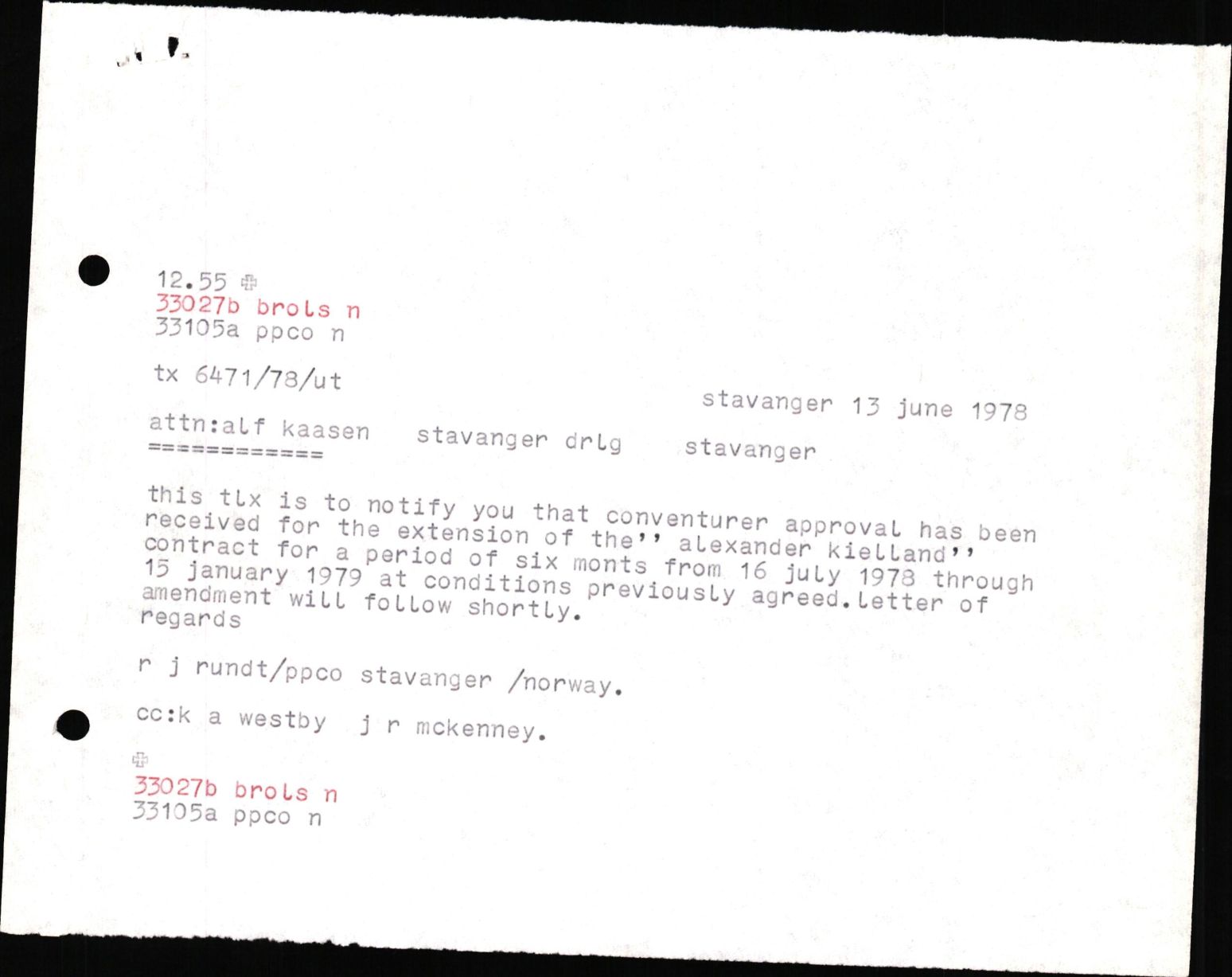 12.55 ✠
33027b brols n
33105a ppco n

tx 6471/78/ut

stavanger 13 june 1978

attn:alf kaasen   stavanger drlg   stavanger
============

this tlx is to notify you that conventurer approval has been received for the extension of the'' alexander kielland'' contract for a period of six monts from 16 july 1978 through 15 january 1979 at conditions previously agreed.letter of amendment will follow shortly.
regards

r j rundt/ppco stavanger /norway.

cc:k a westby  j r mckenney.

✠
33027b brols n
33105a ppco n